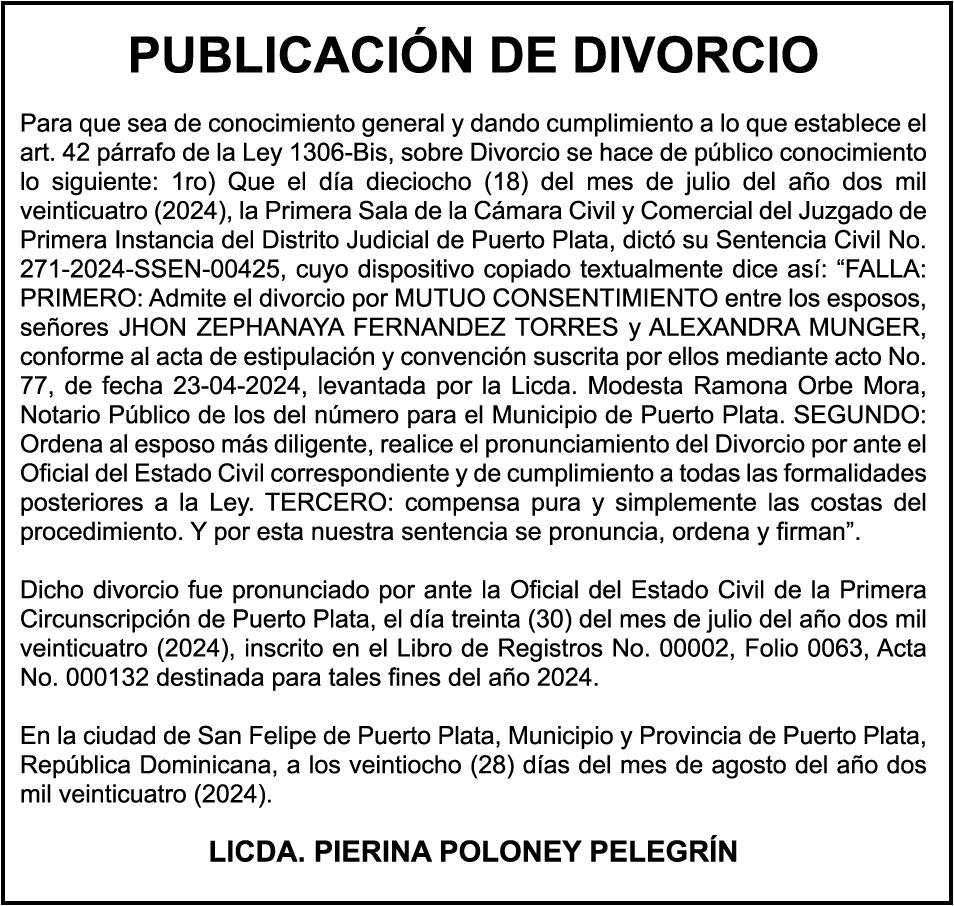 PUBLICACIÓN DE DIVORCIO

Para que sea de conocimiento general y dando cumplimiento a lo que establece el art. 42 párrafo de la Ley 1306-Bis, sobre Divorcio se hace de público conocimiento lo siguiente: 1ro) Que el día dieciocho (18) del mes de julio del año dos mil veinticuatro (2024), la Primera Sala de la Cámara Civil y Comercial del Juzgado de Primera Instancia del Distrito Judicial de Puerto Plata, dictó su Sentencia Civil No. 271-2024-SSEN-00425, cuyo dispositivo copiado textualmente dice así: “FALLA: PRIMERO: Admite el divorcio por MUTUO CONSENTIMIENTO entre los esposos, señores JHON ZEPHANAYA FERNANDEZ TORRES y ALEXANDRA MUNGER, conforme al acta de estipulación y convención suscrita por ellos mediante acto No. 77, de fecha 23-04-2024, levantada por la Licda. Modesta Ramona Orbe Mora, Notario Público de los del número para el Municipio de Puerto Plata. SEGUNDO: Ordena al esposo más diligente, realice el pronunciamiento del Divorcio por ante el Oficial del Estado Civil correspondiente y de cumplimiento a todas las formalidades posteriores a la Ley. TERCERO: compensa pura y simplemente las costas del procedimiento. Y por esta nuestra sentencia se pronuncia, ordena y firman”.

Dicho divorcio fue pronunciado por ante la Oficial del Estado Civil de la Primera Circunscripción de Puerto Plata, el día treinta (30) del mes de julio del año dos mil veinticuatro (2024), inscrito en el Libro de Registros No. 00002, Folio 0063, Acta No. 000132 destinada para tales fines del año 2024.

En la ciudad de San Felipe de Puerto Plata, Municipio y Provincia de Puerto Plata, República Dominicana, a los veintiocho (28) días del mes de agosto del año dos mil veinticuatro (2024).

LICDA. PIERINA POLONEY PELEGRÍN